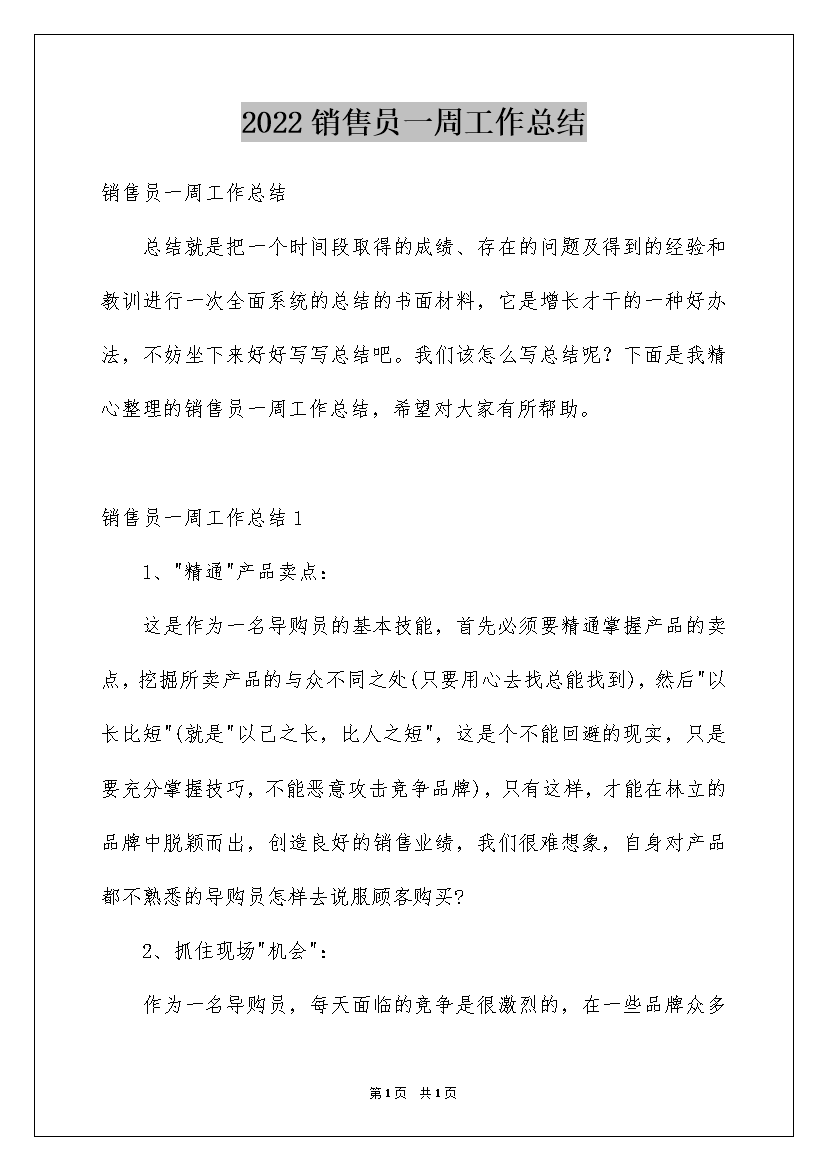 2022销售员一周工作总结

销售员一周工作总结

总结就是把一个时间段取得的成绩、存在的问题及得到的经验和教训进行一次全面系统的总结的书面材料，它是增长才干的一种好办法，不妨坐下来好好写写总结吧。我们该怎么写总结呢？下面是我精心整理的销售员一周工作总结，希望对大家有所帮助。

销售员一周工作总结1

1、"精通"产品卖点：

这是作为一名导购员的基本技能，首先必须要精通掌握产品的卖点，挖掘所卖产品的与众不同之处(只要用心去找总能找到)，然后"以长比短"(就是"以己之长，比人之短"，这是个不能回避的现实，只是要充分掌握技巧，不能恶意攻击竞争品牌)，只有这样，才能在林立的品牌中脱颖而出，创造良好的销售业绩，我们很难想象，自身对产品都不熟悉的导购员怎样去说服顾客购买?

2、抓住现场"机会"：

作为一名导购员，每天面临的竞争是很激烈的，在一些品牌众多

第1页 共1页